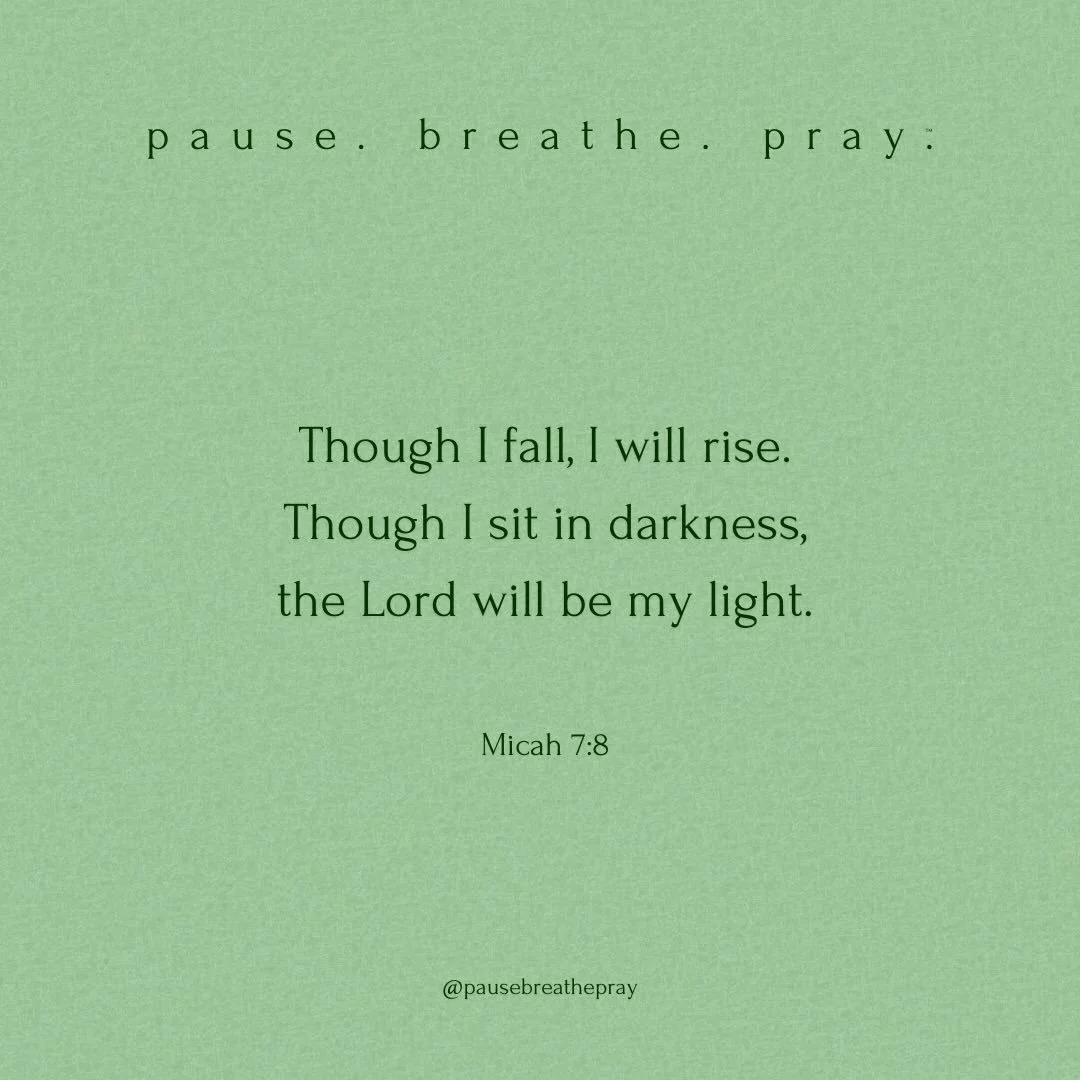 pause. breathe. pray.™

Though I fall, I will rise.
Though I sit in darkness,
the Lord will be my light.

Micah 7:8

@pausebreathepray